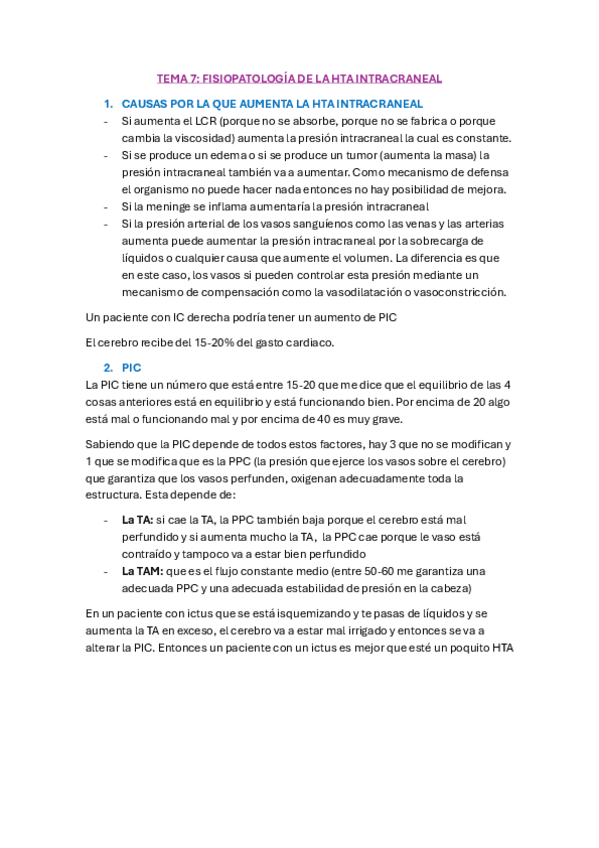 TEMA 7: FISIOPATOLOGÍA DE LA HTA INTRACRANEAL

1. CAUSAS POR LA QUE AUMENTA LA HTA INTRACRANEAL

- Si aumenta el LCR (porque no se absorbe, porque no se fabrica o porque cambia la viscosidad) aumenta la presión intracraneal la cual es constante.
- Si se produce un edema o si se produce un tumor (aumenta la masa) la presión intracraneal también va a aumentar. Como mecanismo de defensa el organismo no puede hacer nada entonces no hay posibilidad de mejora.
- Si la meninge se inflama aumentaría la presión intracraneal
- Si la presión arterial de los vasos sanguíenos como las venas y las arterias aumenta puede aumentar la presión intracraneal por la sobrecarga de líquidos o cualquier causa que aumente el volumen. La diferencia es que en este caso, los vasos si pueden controlar esta presión mediante un mecanismo de compensación como la vasodilatación o vasoconstricción.

Un paciente con IC derecha podría tener un aumento de PIC

El cerebro recibe del 15-20% del gasto cardiaco.

2. PIC

La PIC tiene un número que está entre 15-20 que me dice que el equilibrio de las 4 cosas anteriores está en equilibrio y está funcionando bien. Por encima de 20 algo está mal o funcionando mal y por encima de 40 es muy grave.

Sabiendo que la PIC depende de todos estos factores, hay 3 que no se modifican y 1 que se modifica que es la PPC (la presión que ejerce los vasos sobre el cerebro) que garantiza que los vasos perfunden, oxigenan adecuadamente toda la estructura. Esta depende de:

- La TA: si cae la TA, la PPC también baja porque el cerebro está mal perfundido y si aumenta mucho la TA, la PPC cae porque le vaso está contraído y tampoco va a estar bien perfundido
- La TAM: que es el flujo constante medio (entre 50-60 me garantiza una adecuada PPC y una adecuada estabilidad de presión en la cabeza)

En un paciente con ictus que se está isquemizando y te pasas de líquidos y se aumenta la TA en exceso, el cerebro va a estar mal irrigado y entonces se va a alterar la PIC. Entonces un paciente con un ictus es mejor que esté un poquito HTA